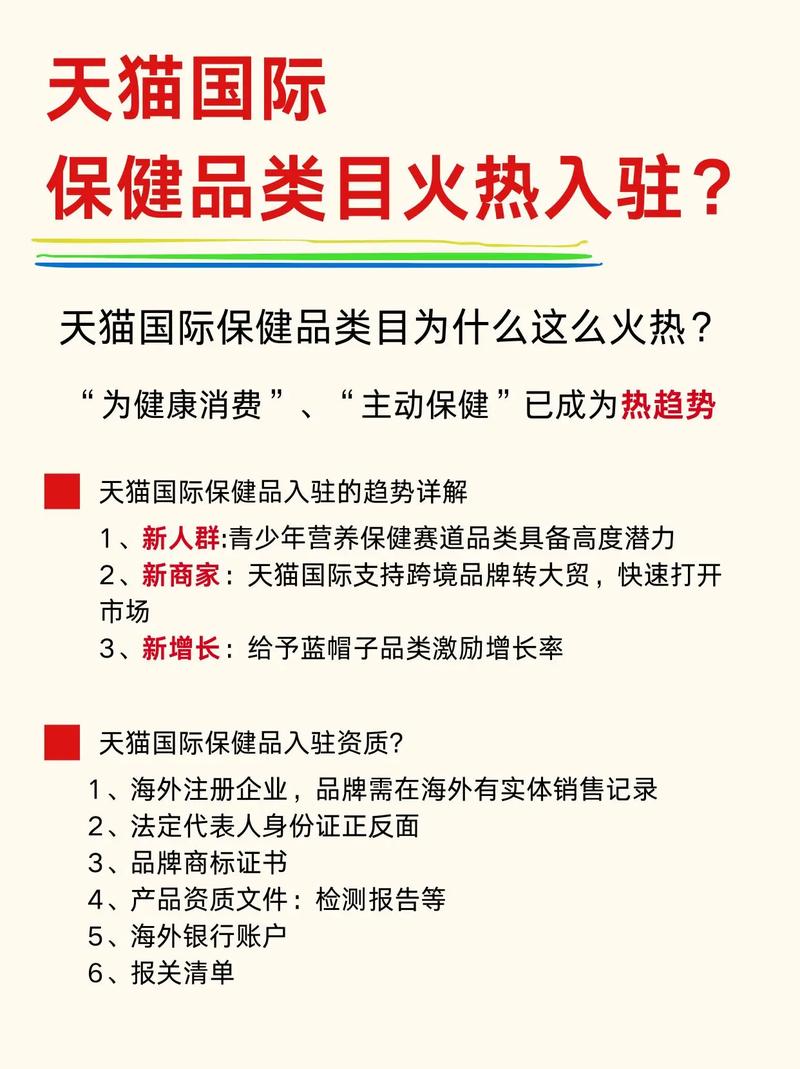 天猫国际
保健品类目火热入驻？

天猫国际保健品类目为什么这么火热？

“为健康消费”、“主动保健”已成为热趋势

天猫国际保健品入驻的趋势详解

1、新人群:青少年营养保健赛道品类具备高度潜力
2、新商家：天猫国际支持跨境品牌转大贸，快速打开市场
3、新增长：给予蓝帽子品类激励增长率

天猫国际保健品入驻资质?

1、海外注册企业，品牌需在海外有实体销售记录
2、法定代表人身份证正反面
3、品牌商标证书
4、产品资质文件：检测报告等
5、海外银行账户
6、报关清单